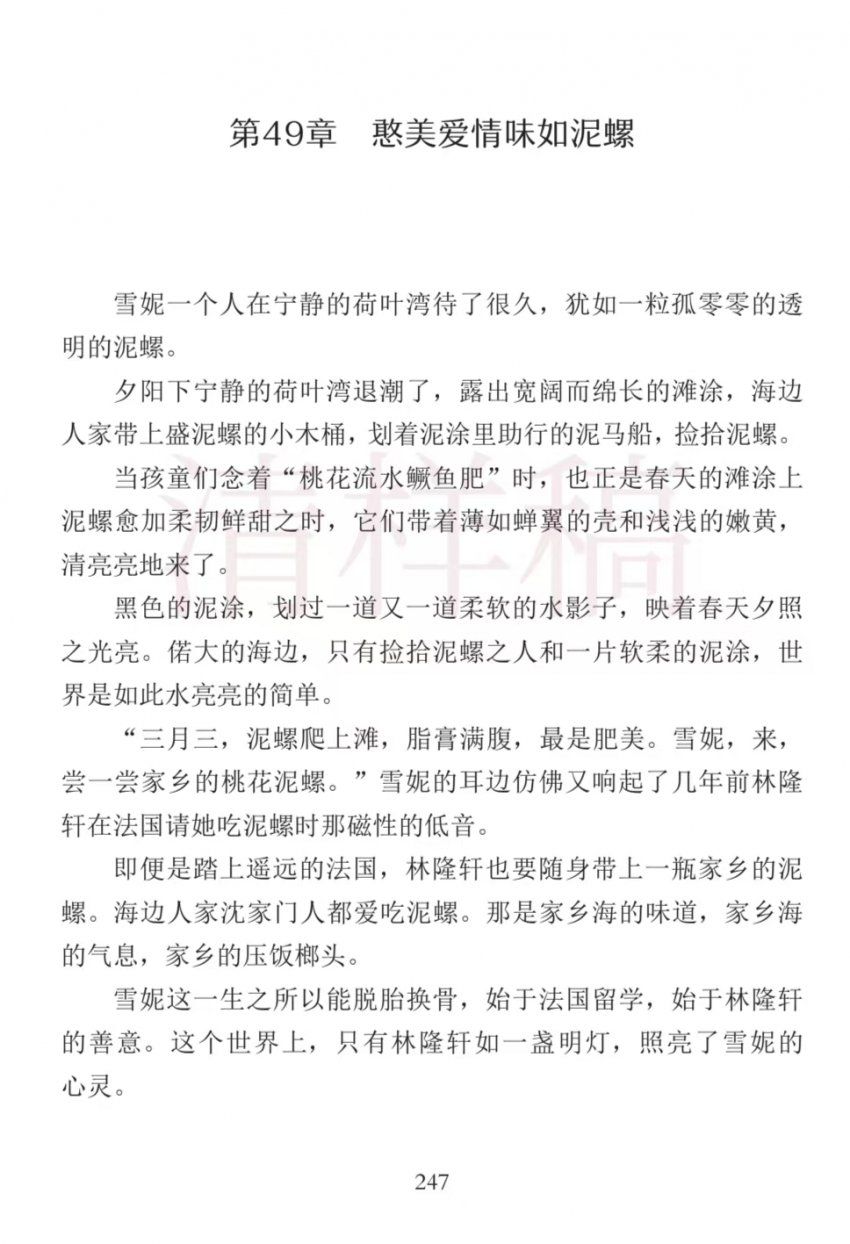 第49章　憨美爱情味如泥螺

雪妮一个人在宁静的荷叶湾待了很久，犹如一粒孤零零的透明的泥螺。

夕阳下宁静的荷叶湾退潮了，露出宽阔而绵长的滩涂，海边人家带上盛泥螺的小木桶，划着泥涂里助行的泥马船，捡拾泥螺。

当孩童们念着“桃花流水鳜鱼肥”时，也正是春天的滩涂上泥螺愈加柔韧鲜甜之时，它们带着薄如蝉翼的壳和浅浅的嫩黄，清亮亮地来了。

黑色的泥涂，划过一道又一道柔软的水影子，映着春天夕照之光亮。偌大的海边，只有捡拾泥螺之人和一片软柔的泥涂，世界是如此水亮亮的简单。

“三月三，泥螺爬上滩，脂膏满腹，最是肥美。雪妮，来，尝一尝家乡的桃花泥螺。”雪妮的耳边仿佛又响起了几年前林隆轩在法国请她吃泥螺时那磁性的低音。

即便是踏上遥远的法国，林隆轩也要随身带上一瓶家乡的泥螺。海边人家沈家门人都爱吃泥螺。那是家乡海的味道，家乡海的气息，家乡的压饭榔头。

雪妮这一生之所以能脱胎换骨，始于法国留学，始于林隆轩的善意。这个世界上，只有林隆轩如一盏明灯，照亮了雪妮的心灵。

清样稿

247